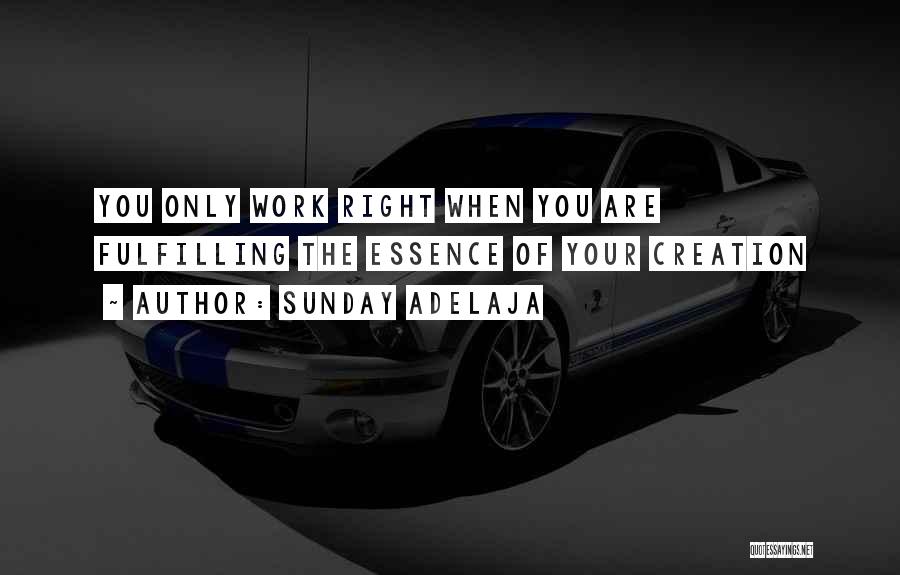 YOU ONLY WORK RIGHT WHEN YOU ARE FULFILLING THE ESSENCE OF YOUR CREATION

~ AUTHOR: SUNDAY ADELAJA

QUOTESSAYINGS.NET